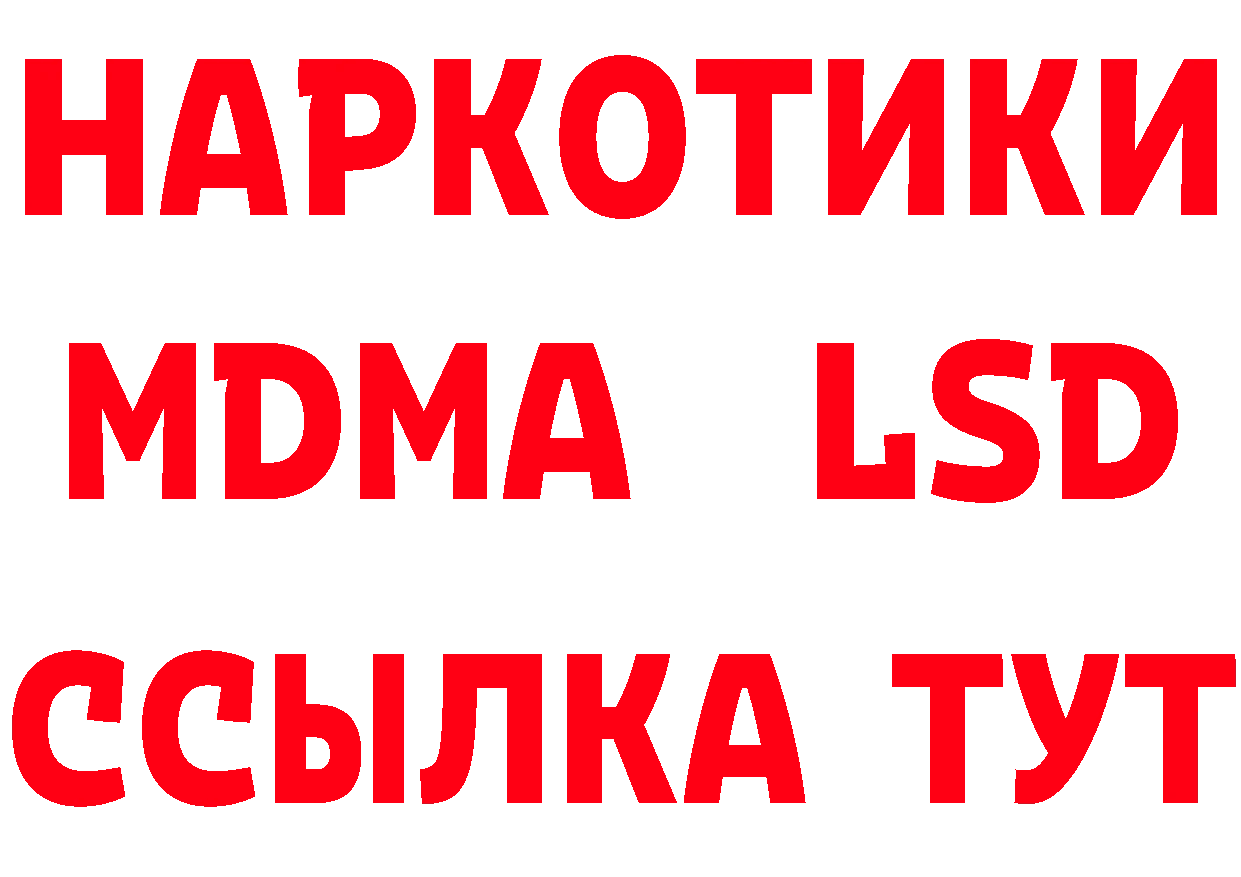 НАРКОТИКИ
MDMA LSD
ССЫЛКА ТУТ